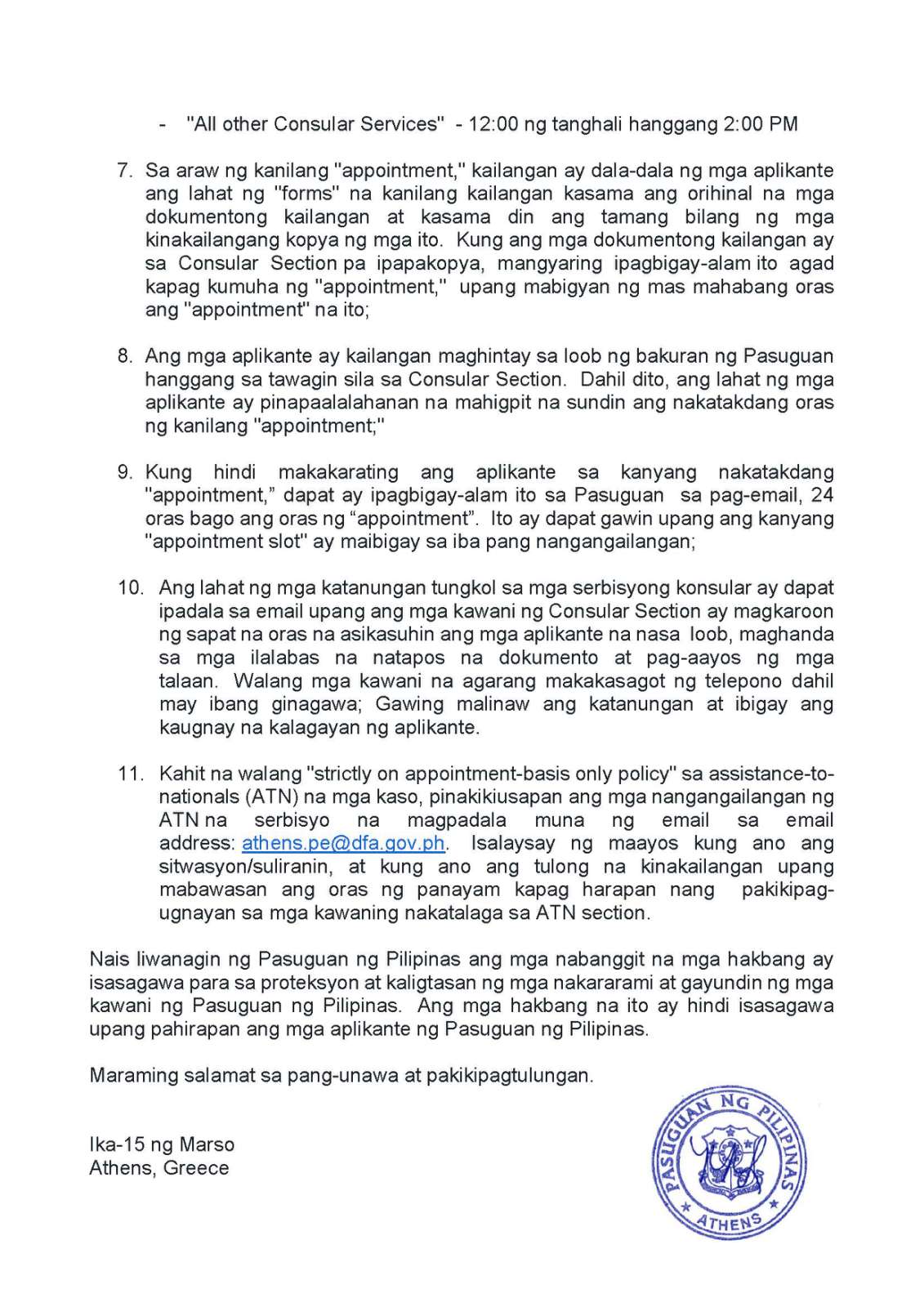 - "All other Consular Services" - 12:00 ng tanghali hanggang 2:00 PM

7. Sa araw ng kanilang "appointment," kailangan ay dala-dala ng mga aplikante ang lahat ng "forms" na kanilang kailangan kasama ang orihinal na mga dokumentong kailangan at kasama din ang tamang bilang ng mga kinakailangang kopya ng mga ito. Kung ang mga dokumentong kailangan ay sa Consular Section pa ipapakopya, mangyaring ipagbigay-alam ito agad kapag kumuha ng "appointment," upang mabigyan ng mas mahabang oras ang "appointment" na ito;

8. Ang mga aplikante ay kailangan maghintay sa loob ng bakuran ng Pasuguan hanggang sa tawagin sila sa Consular Section. Dahil dito, ang lahat ng mga aplikante ay pinapaalalahanan na mahigpit na sundin ang nakatakdang oras ng kanilang "appointment;"

9. Kung hindi makakarating ang aplikante sa kanyang nakatakdang "appointment," dapat ay ipagbigay-alam ito sa Pasuguan sa pag-email, 24 oras bago ang oras ng "appointment". Ito ay dapat gawin upang ang kanyang "appointment slot" ay maibigay sa iba pang nangangailangan;

10. Ang lahat ng mga katanungan tungkol sa mga serbisyong konsular ay dapat ipadala sa email upang ang mga kawani ng Consular Section ay magkaroon ng sapat na oras na asikasuhin ang mga aplikante na nasa loob, maghanda sa mga ilalabas na natapos na dokumento at pag-aayos ng mga talaan. Walang mga kawani na agarang makakasagot ng telepono dahil may ibang ginagawa; Gawing malinaw ang katanungan at ibigay ang kaugnay na kalagayan ng aplikante.

11. Kahit na walang "strictly on appointment-basis only policy" sa assistance-to-nationals (ATN) na mga kaso, pinakikiusapan ang mga nangangailangan ng ATN na serbisyo na magpadala muna ng email sa email address: athens.pe@dfa.gov.ph. Isalaysay ng maayos kung ano ang sitwasyon/suliranin, at kung ano ang tulong na kinakailangan upang mabawasan ang oras ng panayam kapag harapan nang pakikipag-ugnayan sa mga kawaning nakatalaga sa ATN section.

Nais liwanagin ng Pasuguan ng Pilipinas ang mga nabanggit na mga hakbang ay isasagawa para sa proteksyon at kaligtasan ng mga nakararami at gayundin ng mga kawani ng Pasuguan ng Pilipinas. Ang mga hakbang na ito ay hindi isasagawa upang pahirapan ang mga aplikante ng Pasuguan ng Pilipinas.

Maraming salamat sa pang-unawa at pakikipagtulungan.

Ika-15 ng Marso
Athens, Greece

PASUGUAN NG PILIPINAS
ATHENS